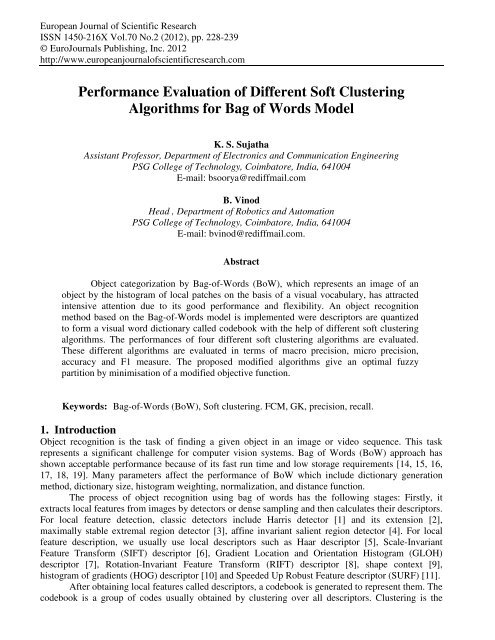 European Journal of Scientific Research
ISSN 1450-216X Vol.70 No.2 (2012), pp. 228-239
© EuroJournals Publishing, Inc. 2012
http://www.europeanjournalofscientificresearch.com

Performance Evaluation of Different Soft Clustering Algorithms for Bag of Words Model

K. S. Sujatha
Assistant Professor, Department of Electronics and Communication Engineering
PSG College of Technology, Coimbatore, India, 641004
E-mail: bsoorya@rediffmail.com

B. Vinod
Head , Department of Robotics and Automation
PSG College of Technology, Coimbatore, India, 641004
E-mail: bvinod@rediffmail.com.

Abstract

Object categorization by Bag-of-Words (BoW), which represents an image of an object by the histogram of local patches on the basis of a visual vocabulary, has attracted intensive attention due to its good performance and flexibility. An object recognition method based on the Bag-of-Words model is implemented were descriptors are quantized to form a visual word dictionary called codebook with the help of different soft clustering algorithms. The performances of four different soft clustering algorithms are evaluated. These different algorithms are evaluated in terms of macro precision, micro precision, accuracy and F1 measure. The proposed modified algorithms give an optimal fuzzy partition by minimisation of a modified objective function.

Keywords: Bag-of-Words (BoW), Soft clustering. FCM, GK, precision, recall.

1. Introduction
Object recognition is the task of finding a given object in an image or video sequence. This task represents a significant challenge for computer vision systems. Bag of Words (BoW) approach has shown acceptable performance because of its fast run time and low storage requirements [14, 15, 16, 17, 18, 19]. Many parameters affect the performance of BoW which include dictionary generation method, dictionary size, histogram weighting, normalization, and distance function.

The process of object recognition using bag of words has the following stages: Firstly, it extracts local features from images by detectors or dense sampling and then calculates their descriptors. For local feature detection, classic detectors include Harris detector [1] and its extension [2], maximally stable extremal region detector [3], affine invariant salient region detector [4]. For local feature description, we usually use local descriptors such as Haar descriptor [5], Scale-Invariant Feature Transform (SIFT) descriptor [6], Gradient Location and Orientation Histogram (GLOH) descriptor [7], Rotation-Invariant Feature Transform (RIFT) descriptor [8], shape context [9], histogram of gradients (HOG) descriptor [10] and Speeded Up Robust Feature descriptor (SURF) [11].

After obtaining local features called descriptors, a codebook is generated to represent them. The codebook is a group of codes usually obtained by clustering over all descriptors. Clustering is the